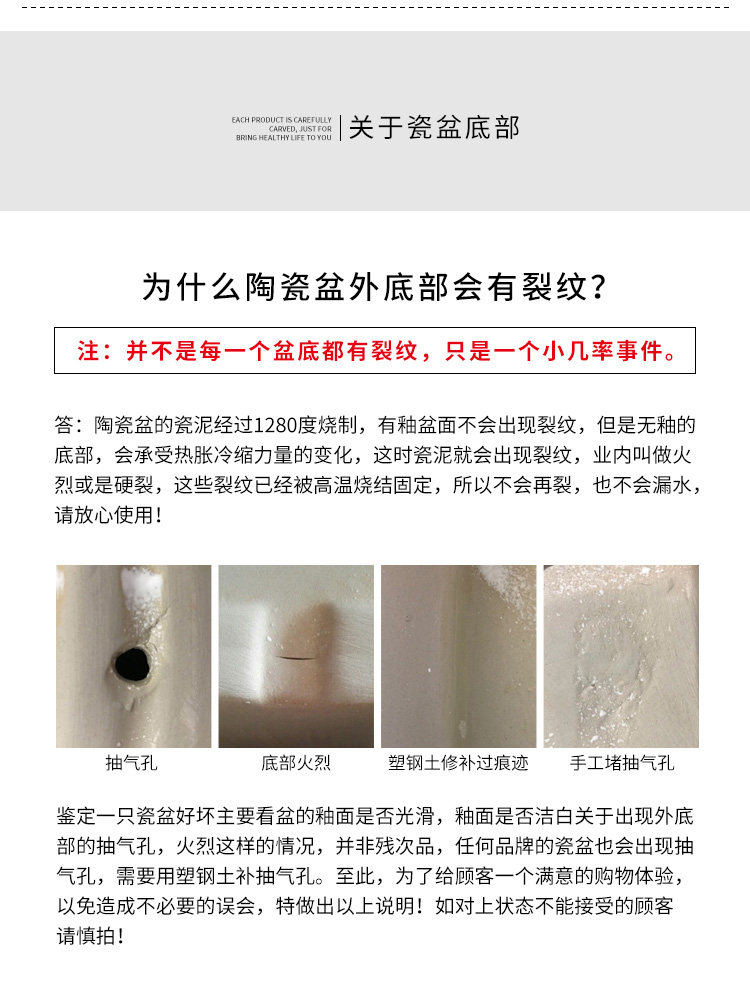 EACH PRODUCT IS CAREFULLY
CARVED, JUST FOR
BRING HEALTHY LIFE TO YOU

关于瓷盆底部

为什么陶瓷盆外底部会有裂纹?

注:并不是每一个盆底都有裂纹,只是一个小几率事件。

答:陶瓷盆的瓷泥经过1280度烧制,有釉盆面不会出现裂纹,但是无釉的底部,会承受热胀冷缩力量的变化,这时瓷泥就会出现裂纹,业内叫做火烈或是硬裂,这些裂纹已经被高温烧结固定,所以不会再裂,也不会漏水,请放心使用!

抽气孔

底部火烈

塑钢土修补过痕迹

手工堵抽气孔

鉴定一只瓷盆好坏主要看盆的釉面是否光滑,釉面是否洁白关于出现外底部的抽气孔,火烈这样的情况,并非残次品,任何品牌的瓷盆也会出现抽气孔,需要用塑钢土补抽气孔。至此,为了给顾客一个满意的购物体验,以免造成不必要的误会,特做出以上说明!如对上状态不能接受的顾客请慎拍!